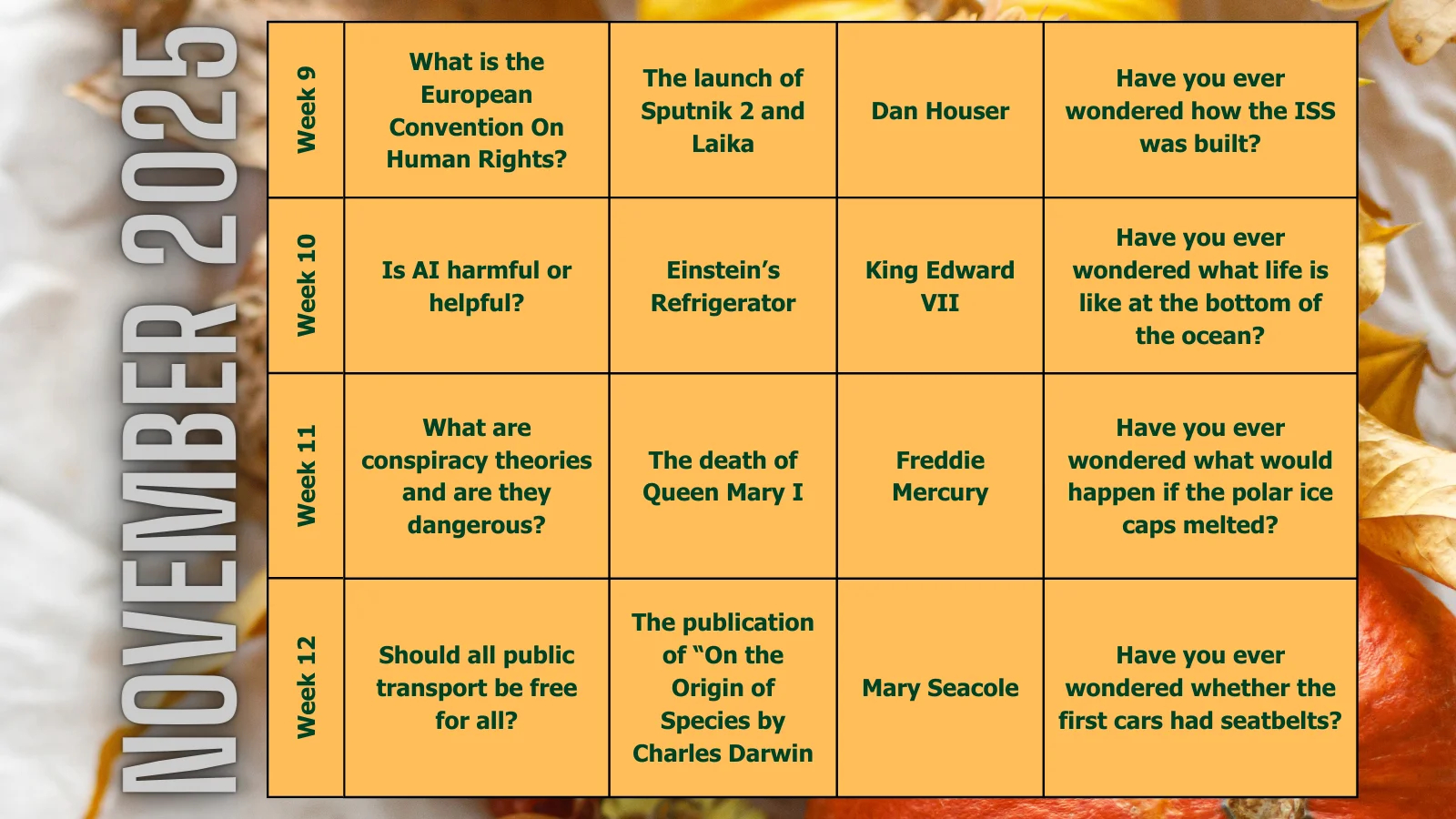 NOVEMBER 2025

| Week 9 | What is the European Convention On Human Rights? | The launch of Sputnik 2 and Laika | Dan Houser | Have you ever wondered how the ISS was built? |
|---|---|---|---|---|
| Week 10 | Is AI harmful or helpful? | Einstein's Refrigerator | King Edward VII | Have you ever wondered what life is like at the bottom of the ocean? |
| Week 11 | What are conspiracy theories and are they dangerous? | The death of Queen Mary I | Freddie Mercury | Have you ever wondered what would happen if the polar ice caps melted? |
| Week 12 | Should all public transport be free for all? | The publication of "On the Origin of Species by Charles Darwin | Mary Seacole | Have you ever wondered whether the first cars had seatbelts? |